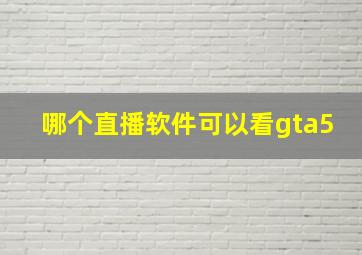 哪个直播软件可以看gta5